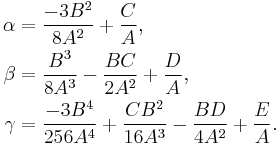 $\alpha = \frac{-3B^2}{8A^2} + \frac{C}{A},$
$\beta = \frac{B^3}{8A^3} - \frac{BC}{2A^2} + \frac{D}{A},$
$\gamma = \frac{-3B^4}{256A^4} + \frac{CB^2}{16A^3} - \frac{BD}{4A^2} + \frac{E}{A}.$